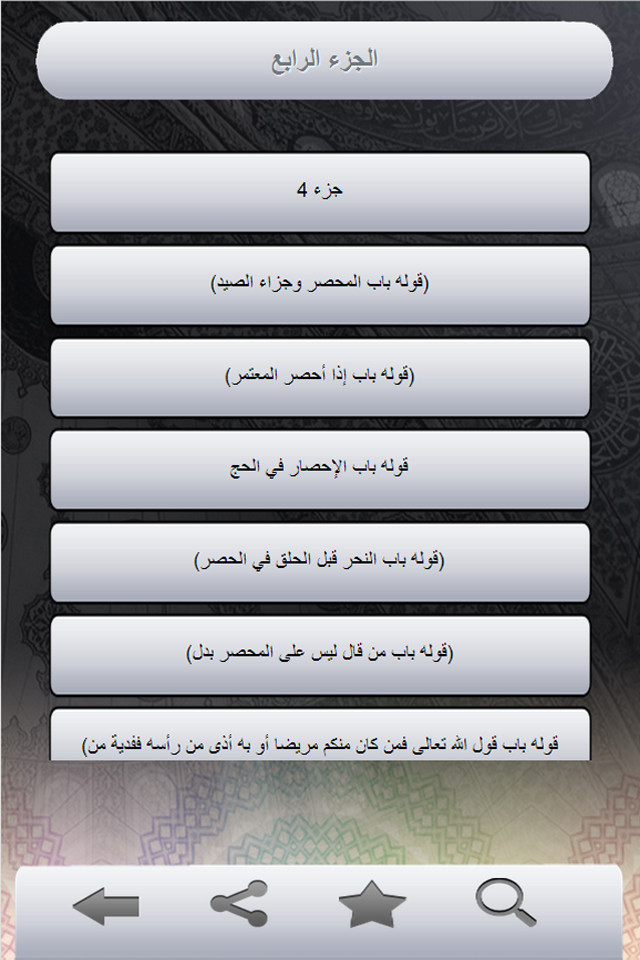 الجزء الرابع

جزء 4

(قوله باب المحصر وجزاء الصيد)

(قوله باب إذا أحصر المعتمر)

قوله باب الإحصار في الحج

(قوله باب النحر قبل الحلق في الحصر)

(قوله باب من قال ليس على المحصر بدل)

قوله باب قول الله تعالى فمن كان منكم مريضا أو به أذى من رأسه ففدية من)